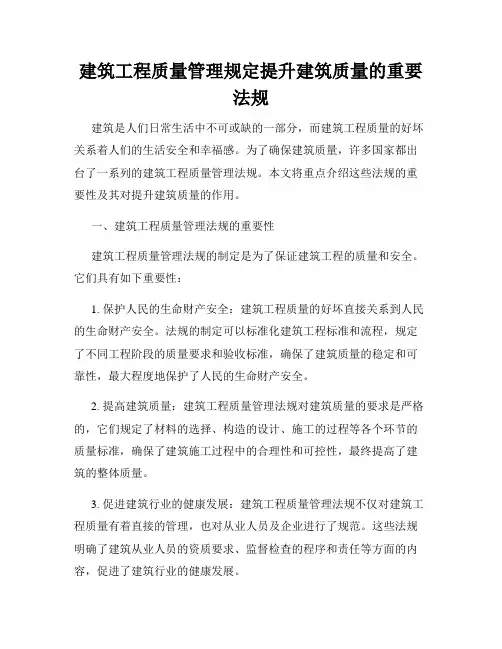 建筑工程质量管理规定提升建筑质量的重要法规

建筑是人们日常生活中不可或缺的一部分，而建筑工程质量的好坏关系着人们的生活安全和幸福感。为了确保建筑质量，许多国家都出台了一系列的建筑工程质量管理法规。本文将重点介绍这些法规的重要性及其对提升建筑质量的作用。

一、建筑工程质量管理法规的重要性

建筑工程质量管理法规的制定是为了保证建筑工程的质量和安全。它们具有如下重要性：

1. 保护人民的生命财产安全：建筑工程质量的好坏直接关系到人民的生命财产安全。法规的制定可以标准化建筑工程标准和流程，规定了不同工程阶段的质量要求和验收标准，确保了建筑质量的稳定和可靠性，最大程度地保护了人民的生命财产安全。

2. 提高建筑质量：建筑工程质量管理法规对建筑质量的要求是严格的，它们规定了材料的选择、构造的设计、施工的过程等各个环节的质量标准，确保了建筑施工过程中的合理性和可控性，最终提高了建筑的整体质量。

3. 促进建筑行业的健康发展：建筑工程质量管理法规不仅对建筑工程质量有着直接的管理，也对从业人员及企业进行了规范。这些法规明确了建筑从业人员的资质要求、监督检查的程序和责任等方面的内容，促进了建筑行业的健康发展。